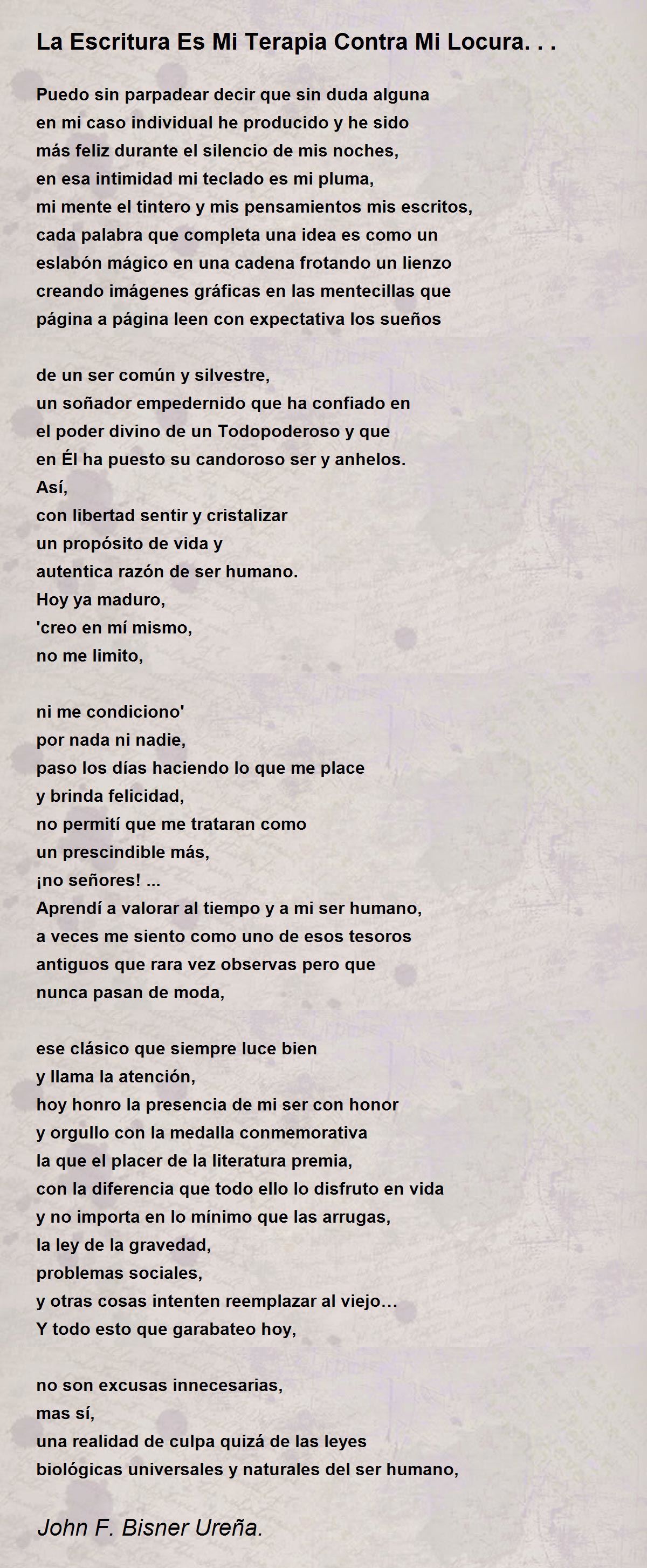 La Escritura Es Mi Terapia Contra Mi Locura. . .

Puedo sin parpadear decir que sin duda alguna
en mi caso individual he producido y he sido
más feliz durante el silencio de mis noches,
en esa intimidad mi teclado es mi pluma,
mi mente el tintero y mis pensamientos mis escritos,
cada palabra que completa una idea es como un
eslabón mágico en una cadena frotando un lienzo
creando imágenes gráficas en las mentecillas que
página a página leen con expectativa los sueños

de un ser común y silvestre,
un soñador empedernido que ha confiado en
el poder divino de un Todopoderoso y que
en Él ha puesto su candoroso ser y anhelos.
Así,
con libertad sentir y cristalizar
un propósito de vida y
autentica razón de ser humano.
Hoy ya maduro,
'creo en mí mismo,
no me limito,

ni me condiciono'
por nada ni nadie,
paso los días haciendo lo que me place
y brinda felicidad,
no permití que me trataran como
un prescindible más,
¡no señores! ...
Aprendí a valorar al tiempo y a mi ser humano,
a veces me siento como uno de esos tesoros
antiguos que rara vez observas pero que
nunca pasan de moda,

ese clásico que siempre luce bien
y llama la atención,
hoy honro la presencia de mi ser con honor
y orgullo con la medalla conmemorativa
la que el placer de la literatura premia,
con la diferencia que todo ello lo disfruto en vida
y no importa en lo mínimo que las arrugas,
la ley de la gravedad,
problemas sociales,
y otras cosas intenten reemplazar al viejo…
Y todo esto que garabateo hoy,

no son excusas innecesarias,
mas sí,
una realidad de culpa quizá de las leyes
biológicas universales y naturales del ser humano,

John F. Bisner Ureña.